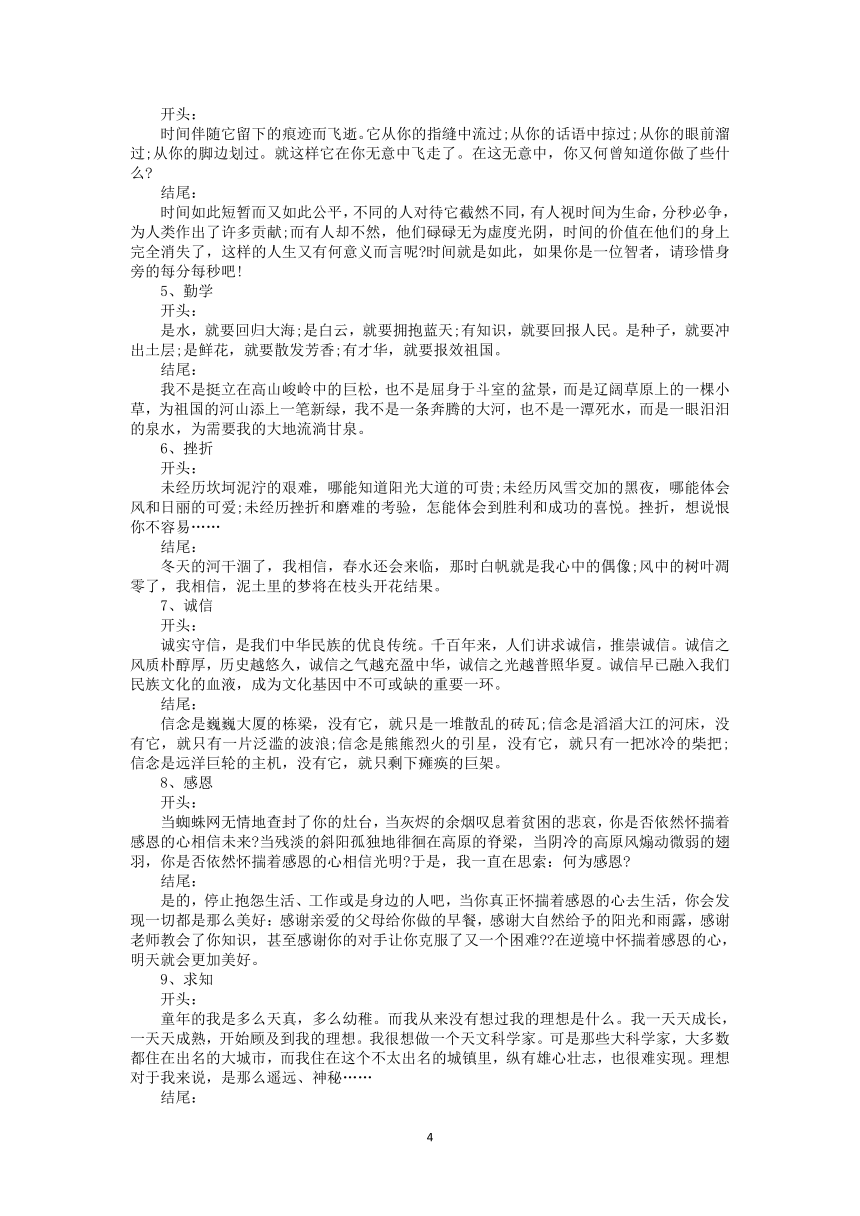 开头：

时间伴随它留下的痕迹而飞逝。它从你的指缝中流过;从你的话语中掠过;从你的眼前溜过;从你的脚边划过。就这样它在你无意中飞走了。在这无意中，你又何曾知道你做了些什么?

结尾：

时间如此短暂而又如此公平，不同的人对待它截然不同，有人视时间为生命，分秒必争，为人类作出了许多贡献;而有人却不然，他们碌碌无为虚度光阴，时间的价值在他们的身上完全消失了，这样的人生又有何意义而言呢?时间就是如此，如果你是一位智者，请珍惜身旁的每分每秒吧!

5、勤学

开头：

是水，就要回归大海;是白云，就要拥抱蓝天;有知识，就要回报人民。是种子，就要冲出土层;是鲜花，就要散发芳香;有才华，就要报效祖国。

结尾：

我不是挺立在高山峻岭中的巨松，也不是屈身于斗室的盆景，而是辽阔草原上的一棵小草，为祖国的河山添上一笔新绿，我不是一条奔腾的大河，也不是一潭死水，而是一眼汩汩的泉水，为需要我的大地流淌甘泉。

6、挫折

开头：

未经历坎坷泥泞的艰难，哪能知道阳光大道的可贵;未经历风雪交加的黑夜，哪能体会风和日丽的可爱;未经历挫折和磨难的考验，怎能体会到胜利和成功的喜悦。挫折，想说恨你不容易……

结尾：

冬天的河干涸了，我相信，春水还会来临，那时白帆就是我心中的偶像;风中的树叶凋零了，我相信，泥土里的梦将在枝头开花结果。

7、诚信

开头：

诚实守信，是我们中华民族的优良传统。千百年来，人们讲求诚信，推崇诚信。诚信之风质朴醇厚，历史越悠久，诚信之气越充盈中华，诚信之光越普照华夏。诚信早已融入我们民族文化的血液，成为文化基因中不可或缺的重要一环。

结尾：

信念是巍巍大厦的栋梁，没有它，就只是一堆散乱的砖瓦;信念是滔滔大江的河床，没有它，就只有一片泛滥的波浪;信念是熊熊烈火的引星，没有它，就只有一把冰冷的柴把;信念是远洋巨轮的主机，没有它，就只剩下瘫痪的巨架。

8、感恩

开头：

当蜘蛛网无情地查封了你的灶台，当灰烬的余烟叹息着贫困的悲哀，你是否依然怀揣着感恩的心相信未来?当残淡的斜阳孤独地徘徊在高原的脊梁，当阴冷的高原风煽动微弱的翅羽，你是否依然怀揣着感恩的心相信光明?于是，我一直在思索：何为感恩?

结尾：

是的，停止抱怨生活、工作或是身边的人吧，当你真正怀揣着感恩的心去生活，你会发现一切都是那么美好：感谢亲爱的父母给你做的早餐，感谢大自然给予的阳光和雨露，感谢老师教会了你知识，甚至感谢你的对手让你克服了又一个困难??在逆境中怀揣着感恩的心，明天就会更加美好。

9、求知

开头：

童年的我是多么天真，多么幼稚。而我从来没有想过我的理想是什么。我一天天成长，一天天成熟，开始顾及到我的理想。我很想做一个天文科学家。可是那些大科学家，大多数都住在出名的大城市，而我住在这个不太出名的城镇里，纵有雄心壮志，也很难实现。理想对于我来说，是那么遥远、神秘……

结尾：

4